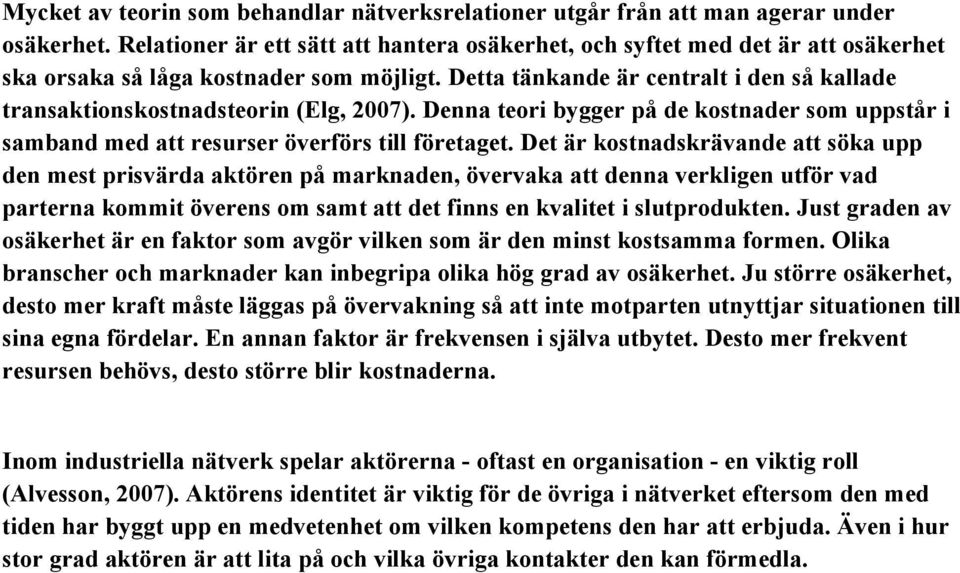 Mycket av teorin som behandlar nätverksrelationer utgår från att man agerar under osäkerhet. Relationer är ett sätt att hantera osäkerhet, och syftet med det är att osäkerhet ska orsaka så låga kostnader som möjligt. Detta tänkande är centralt i den så kallade transaktionskostnadsteorin (Elg, 2007). Denna teori bygger på de kostnader som uppstår i samband med att resurser överförs till företaget. Det är kostnadskrävande att söka upp den mest prisvärda aktören på marknaden, övervaka att denna verkligen utför vad parterna kommit överens om samt att det finns en kvalitet i slutprodukten. Just graden av osäkerhet är en faktor som avgör vilken som är den minst kostsamma formen. Olika branscher och marknader kan inbegripa olika hög grad av osäkerhet. Ju större osäkerhet, desto mer kraft måste läggas på övervakning så att inte motparten utnyttjar situationen till sina egna fördelar. En annan faktor är frekvensen i själva utbytet. Desto mer frekvent resursen behövs, desto större blir kostnaderna.

Inom industriella nätverk spelar aktörerna - oftast en organisation - en viktig roll (Alvesson, 2007). Aktörens identitet är viktig för de övriga i nätverket eftersom den med tiden har byggt upp en medvetenhet om vilken kompetens den har att erbjuda. Även i hur stor grad aktören är att lita på och vilka övriga kontakter den kan förmedla.